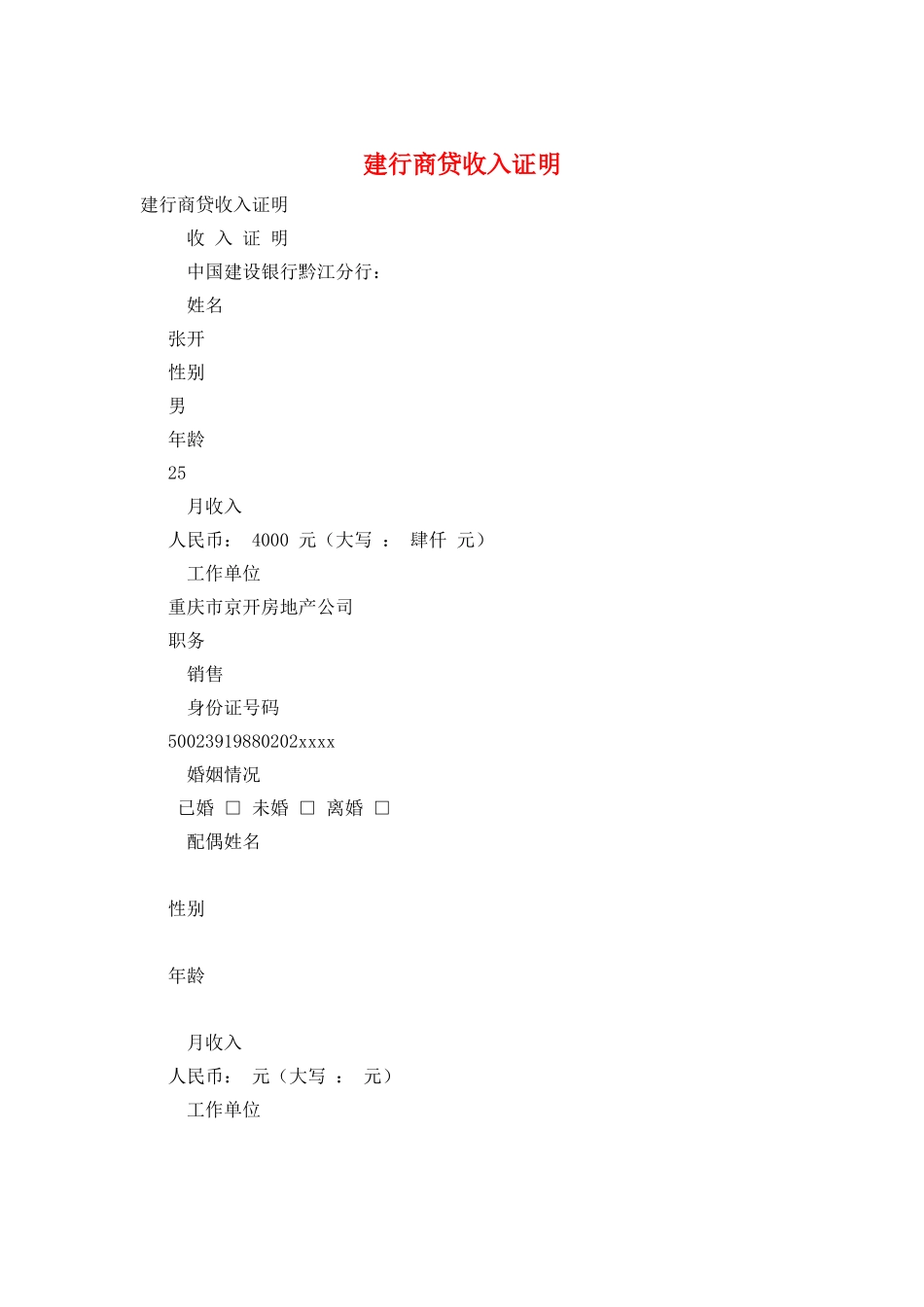 建行商贷收入证明

建行商贷收入证明

收 入 证 明

中国建设银行黔江分行：

姓名

张开

性别

男

年龄

25

月收入

人民币： 4000 元（大写 ： 肆仟 元）

工作单位

重庆市京开房地产公司

职务

销售

身份证号码

50023919880202xxxx

婚姻情况

已婚 □ 未婚 □ 离婚 □

配偶姓名

性别

年龄

月收入

人民币： 元（大写 ： 元）

工作单位